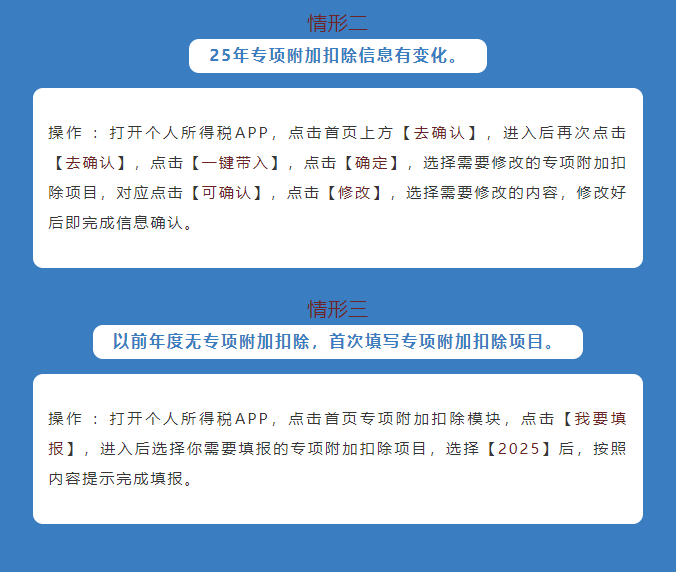 情形二

25年专项附加扣除信息有变化。

操作：打开个人所得税APP，点击首页上方【去确认】，进入后再次点击【去确认】，点击【一键带入】，点击【确定】，选择需要修改的专项附加扣除项目，对应点击【可确认】，点击【修改】，选择需要修改的内容，修改好后即完成信息确认。

情形三

以前年度无专项附加扣除，首次填写专项附加扣除项目。

操作：打开个人所得税APP，点击首页专项附加扣除模块，点击【我要填报】，进入后选择你需要填报的专项附加扣除项目，选择【2025】后，按照内容提示完成填报。